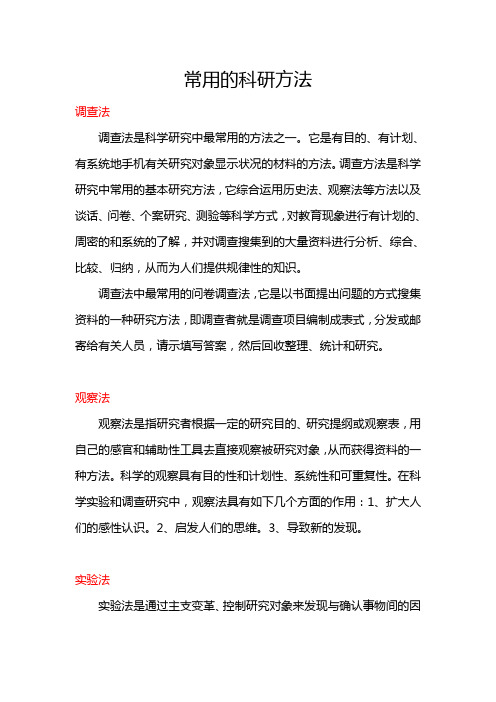 常用的科研方法

调查法

调查法是科学研究中最常用的方法之一。它是有目的、有计划、有系统地手机有关研究对象显示状况的材料的方法。调查方法是科学研究中常用的基本研究方法，它综合运用历史法、观察法等方法以及谈话、问卷、个案研究、测验等科学方式，对教育现象进行有计划的、周密的和系统的了解，并对调查搜集到的大量资料进行分析、综合、比较、归纳，从而为人们提供规律性的知识。

调查法中最常用的问卷调查法，它是以书面提出问题的方式搜集资料的一种研究方法，即调查者就是调查项目编制成表式，分发或邮寄给有关人员，请示填写答案，然后回收整理、统计和研究。

观察法

观察法是指研究者根据一定的研究目的、研究提纲或观察表，用自己的感官和辅助性工具去直接观察被研究对象，从而获得资料的一种方法。科学的观察具有目的性和计划性、系统性和可重复性。在科学实验和调查研究中，观察法具有如下几个方面的作用：1、扩大人们的感性认识。2、启发人们的思维。3、导致新的发现。

实验法

实验法是通过主支变革、控制研究对象来发现与确认事物间的因